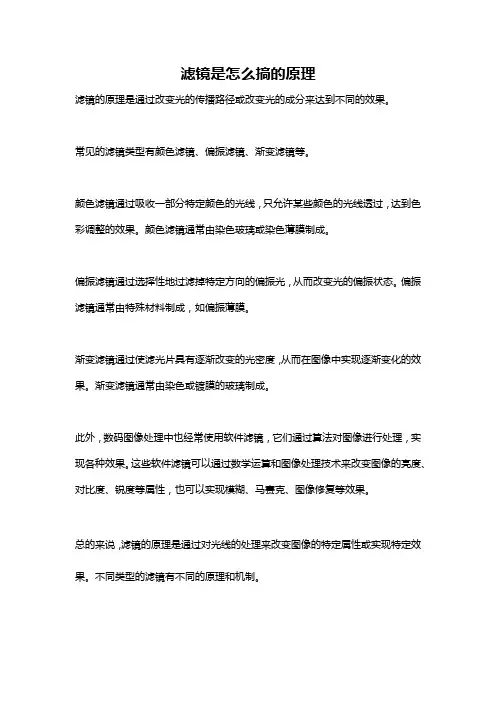 滤镜是怎么搞的原理

滤镜的原理是通过改变光的传播路径或改变光的成分来达到不同的效果。

常见的滤镜类型有颜色滤镜、偏振滤镜、渐变滤镜等。

颜色滤镜通过吸收一部分特定颜色的光线，只允许某些颜色的光线透过，达到色彩调整的效果。颜色滤镜通常由染色玻璃或染色薄膜制成。

偏振滤镜通过选择性地过滤掉特定方向的偏振光，从而改变光的偏振状态。偏振滤镜通常由特殊材料制成，如偏振薄膜。

渐变滤镜通过使滤光片具有逐渐改变的光密度，从而在图像中实现逐渐变化的效果。渐变滤镜通常由染色或镀膜的玻璃制成。

此外，数码图像处理中也经常使用软件滤镜，它们通过算法对图像进行处理，实现各种效果。这些软件滤镜可以通过数学运算和图像处理技术来改变图像的亮度、对比度、锐度等属性，也可以实现模糊、马赛克、图像修复等效果。

总的来说，滤镜的原理是通过对光线的处理来改变图像的特定属性或实现特定效果。不同类型的滤镜有不同的原理和机制。